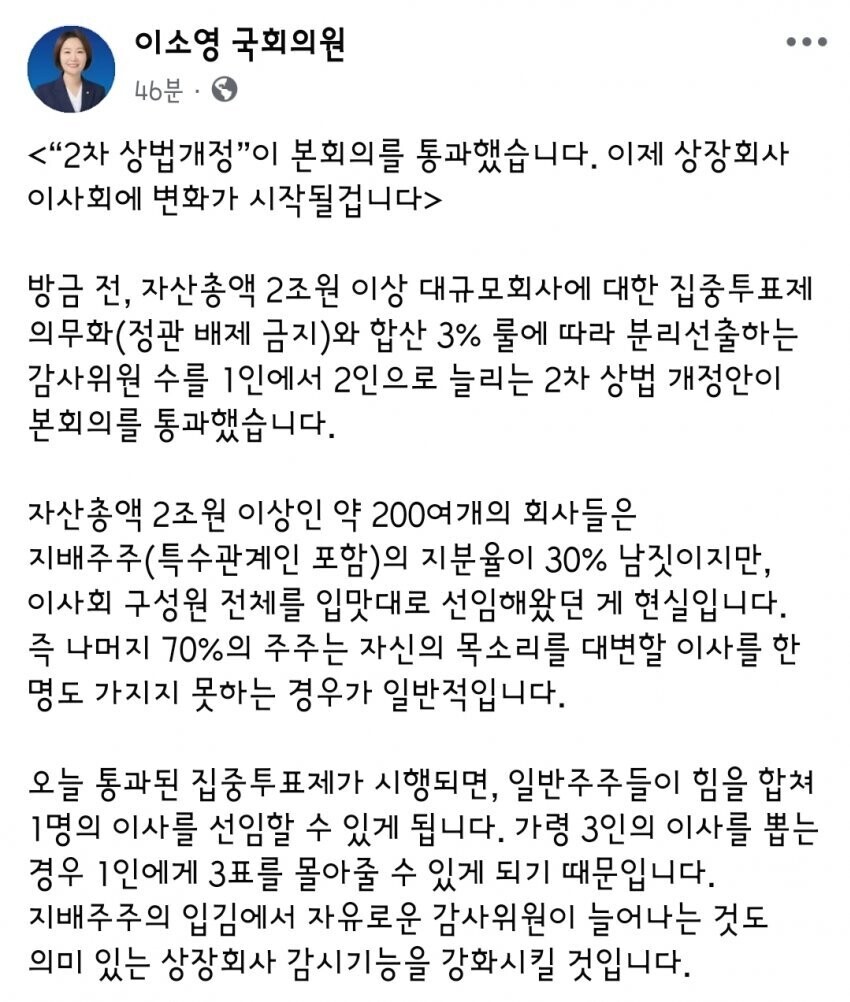 이소영 국회의원

46분 ·

<“2차 상법개정”이 본회의를 통과했습니다. 이제 상장회사 이사회에 변화가 시작될겁니다>

방금 전, 자산총액 2조원 이상 대규모회사에 대한 집중투표제 의무화(정관 배제 금지)와 합산 3% 룰에 따라 분리선출하는 감사위원 수를 1인에서 2인으로 늘리는 2차 상법 개정안이 본회의를 통과했습니다.

자산총액 2조원 이상인 약 200여개의 회사들은 지배주주(특수관계인 포함)의 지분율이 30% 남짓이지만, 이사회 구성원 전체를 입맛대로 선임해왔던 게 현실입니다. 즉 나머지 70%의 주주는 자신의 목소리를 대변할 이사를 한 명도 가지지 못하는 경우가 일반적입니다.

오늘 통과된 집중투표제가 시행되면, 일반주주들이 힘을 합쳐 1명의 이사를 선임할 수 있게 됩니다. 가령 3인의 이사를 뽑는 경우 1인에게 3표를 몰아줄 수 있게 되기 때문입니다. 지배주주의 입김에서 자유로운 감사위원이 늘어나는 것도 의미 있는 상장회사 감시기능을 강화시킬 것입니다.